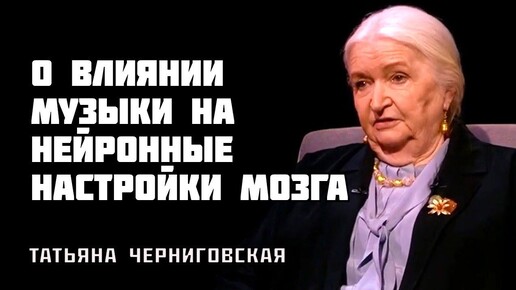 О ВЛИЯНИИ МУЗЫКИ НА НЕЙРОННЫЕ НАСТРОЙКИ МОЗГА

ТАТЬЯНА ЧЕРНИГОВСКАЯ